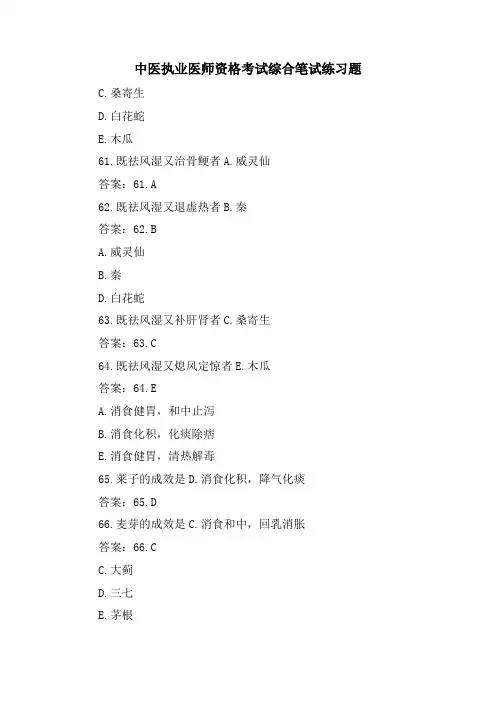 中医执业医师资格考试综合笔试练习题

C.桑寄生

D.白花蛇

E.木瓜

61.既祛风湿又治骨鲠者 A.威灵仙

答案：61.A

62.既祛风湿又退虚热者 B.秦

答案：62.B

A.威灵仙

B.秦

D.白花蛇

63.既祛风湿又补肝肾者 C.桑寄生

答案：63.C

64.既祛风湿又熄风定惊者 E.木瓜

答案：64.E

A.消食健胃，和中止泻

B.消食化积，化痰除痞

E.消食健胃，清热解毒

65.莱子的成效是 D.消食化积，降气化痰

答案：65.D

66.麦芽的成效是 C.消食和中，回乳消胀

答案：66.C

C.大蓟

D.三七

E.茅根